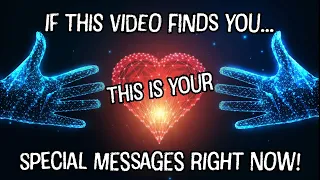 IF THIS VIDEO FINDS YOU...

THIS IS YOUR

SPECIAL MESSAGES RIGHT NOW!